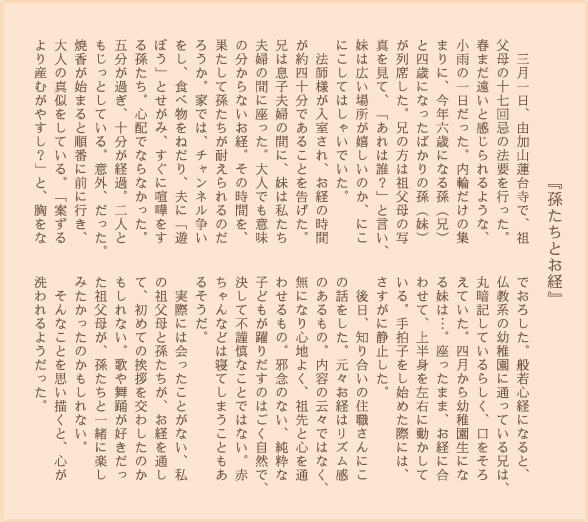 『孫たちとお経』

三月一日、由加山蓮台寺で、祖父母の十七回忌の法要を行った。春まだ遠いと感じられるような、小雨の一日だった。内輪だけの集まりに、今年六歳になる孫（兄）と四歳になったばかりの孫（妹）が列席した。兄の方は祖父母の写真を見て、「あれは誰？」と言い、妹は広い場所が嬉しいのか、にこにこしてはしゃいでいた。

法師様が入室され、お経の時間が約四十分であることを告げた。兄は息子夫婦の間に、妹は私たち夫婦の間に座った。大人でも意味の分からないお経。その時間を、果たして孫たちが耐えられるのだろうか。家では、チャンネル争いをし、食べ物をねだり、夫に「遊ぼう」とせがみ、すぐに喧嘩をする孫たち。心配でならなかった。五分が過ぎ、十分が経過。二人ともじっとしている。意外、だった。焼香が始まると順番に前に行き、大人の真似をしている。「案ずるより産むがやすし？」と、胸をなでおろした。般若心経になると、仏教系の幼稚園に通っている兄は、丸暗記しているらしく、口をそろえていた。四月から幼稚園生になる妹は…。座ったまま、お経に合わせて、上半身を左右に動かしている。手拍子をし始めた際には、さすがに静止した。

後日、知り合いの住職さんにこの話をした。元々お経はリズム感のあるもの。内容の云々ではなく、無になり心地よく、祖先と心を通わせるもの。邪念のない、純粋な子どもが躍りだすのはごく自然で、決して不謹慎なことではない。赤ちゃんなどは寝てしまうこともあるそうだ。

実際には会ったことがない、私の祖父母と孫たちが、お経を通して、初めての挨拶を交わしたのかもしれない。歌や舞踊が好きだった祖父母が、孫たちと一緒に楽しみたかったのかもしれない。

そんなことを思い描くと、心が洗われるようだった。